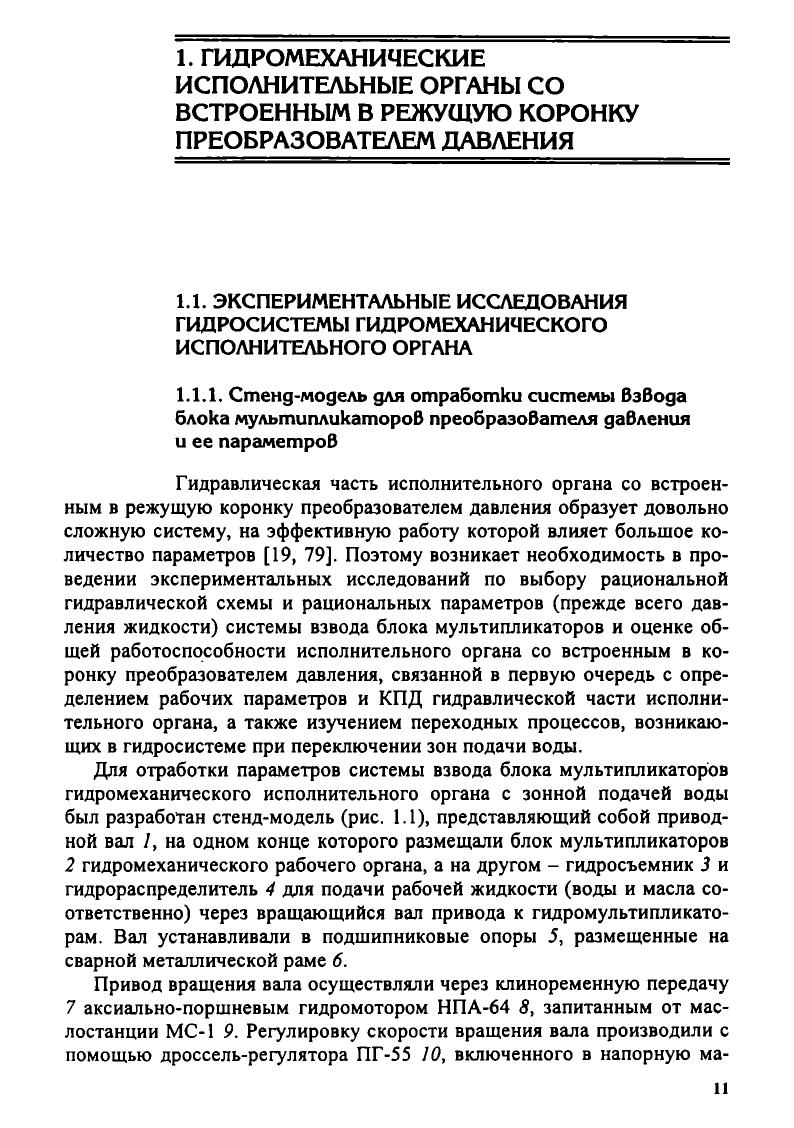 1. ГИДРОМЕХАНИЧЕСКИЕ ИСПОЛНИТЕЛЬНЫЕ ОРГАНЫ СО ВСТРОЕННЫМ В РЕЖУЩУЮ КОРОНКУ ПРЕОБРАЗОВАТЕЛЕМ ДАВЛЕНИЯ

1.1. ЭКСПЕРИМЕНТАЛЬНЫЕ ИССЛЕДОВАНИЯ ГИДРОСИСТЕМЫ ГИДРОМЕХАНИЧЕСКОГО ИСПОЛНИТЕЛЬНОГО ОРГАНА

1.1.1. Стенд-модель для отработки системы взвода блока мультипликаторов преобразователя давления и ее параметров

Гидравлическая часть исполнительного органа со встроенным в режущую коронку преобразователем давления образует довольно сложную систему, на эффективную работу которой влияет большое количество параметров [19, 79]. Поэтому возникает необходимость в проведении экспериментальных исследований по выбору рациональной гидравлической схемы и рациональных параметров (прежде всего давления жидкости) системы взвода блока мультипликаторов и оценке общей работоспособности исполнительного органа со встроенным в коронку преобразователем давления, связанной в первую очередь с определением рабочих параметров и КПД гидравлической части исполнительного органа, а также изучением переходных процессов, возникающих в гидросистеме при переключении зон подачи воды.

Для отработки параметров системы взвода блока мультипликаторов гидромеханического исполнительного органа с зонной подачей воды был разработан стенд-модель (рис. 1.1), представляющий собой приводной вал 1, на одном конце которого размещали блок мультипликаторов 2 гидромеханического рабочего органа, а на другом – гидросъемник 3 и гидрораспределитель 4 для подачи рабочей жидкости (воды и масла соответственно) через вращающийся вал привода к гидромультипликаторам. Вал устанавливали в подшипниковые опоры 5, размещенные на сварной металлической раме 6.

Привод вращения вала осуществляли через клиноременную передачу 7 аксиально-поршневым гидромотором НПА-64 8, запитанным от маслостанции МС-1 9. Регулировку скорости вращения вала производили с помощью дроссель-регулятора ПГ-55 10, включенного в напорную ма-

11